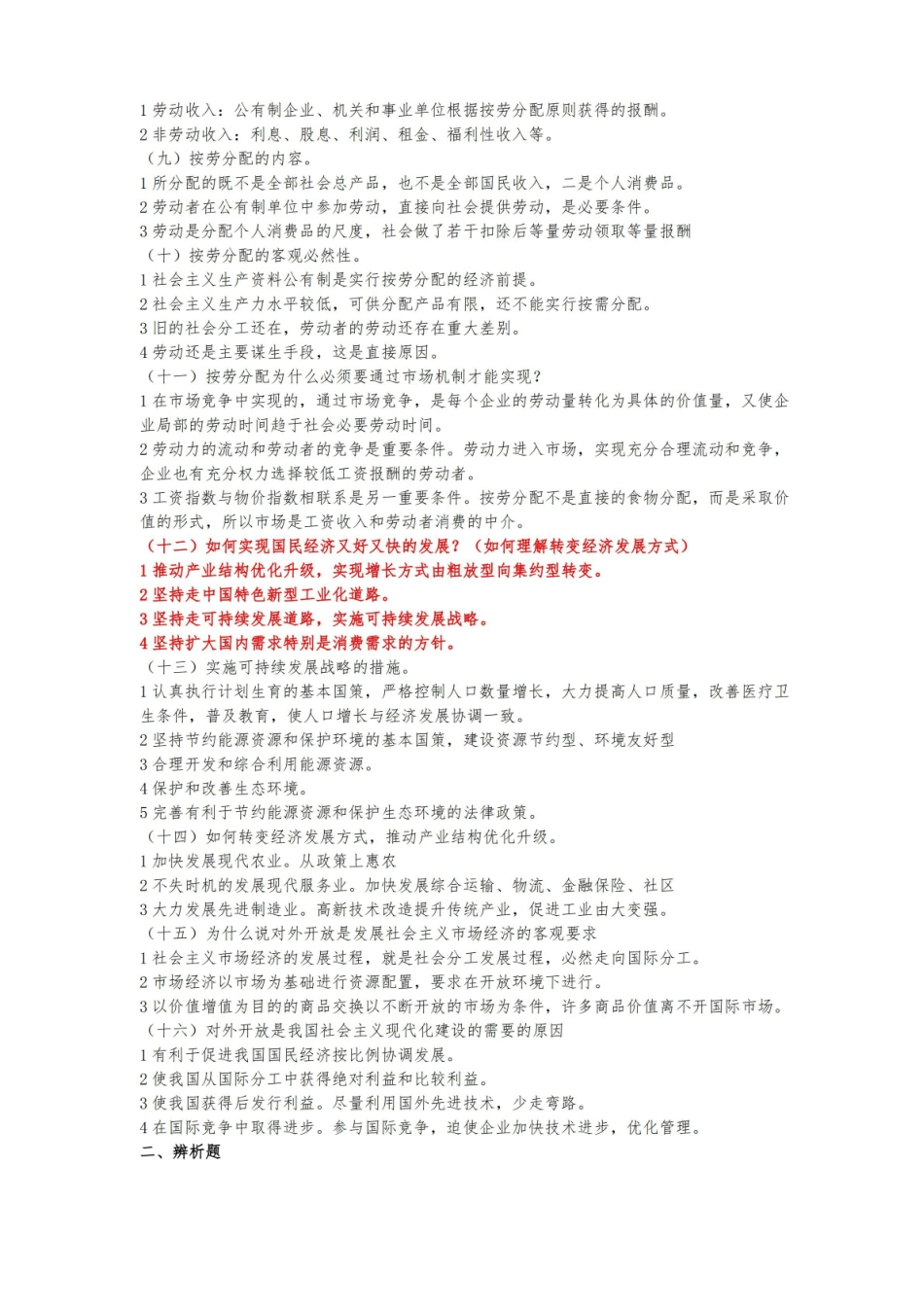 1 劳动收入：公有制企业、机关和事业单位根据按劳分配原则获得的报酬。
2 非劳动收入：利息、股息、利润、租金、福利性收入等。
（九）按劳分配的内容。
1 所分配的既不是全部社会总产品，也不是全部国民收入，二是个人消费品。
2 劳动者在公有制单位中参加劳动，直接向社会提供劳动，是必要条件。
3 劳动是分配个人消费品的尺度，社会做了若干扣除后等量劳动领取等量报酬
（十）按劳分配的客观必然性。
1 社会主义生产资料公有制是实行按劳分配的经济前提。
2 社会主义生产力水平较低，可供分配产品有限，还不能实行按需分配。
3 旧的社会分工还在，劳动者的劳动还存在重大差别。
4 劳动还是主要谋生手段，这是直接原因。
（十一）按劳分配为什么必须要通过市场机制才能实现？
1 在市场竞争中实现的，通过市场竞争，是每个企业的劳动量转化为具体的价值量，又使企业局部的劳动时间趋于社会必要劳动时间。
2 劳动力的流动和劳动者的竞争是重要条件。劳动力进入市场，实现充分合理流动和竞争，企业也有充分权力选择较低工资报酬的劳动者。
3 工资指数与物价指数相联系是另一重要条件。按劳分配不是直接的食物分配，而是采取价值的形式，所以市场是工资收入和劳动者消费的中介。
（十二）如何实现国民经济又好又快的发展？（如何理解转变经济发展方式）
1 推动产业结构优化升级，实现增长方式由粗放型向集约型转变。
2 坚持走中国特色新型工业化道路。
3 坚持走可持续发展道路，实施可持续发展战略。
4 坚持扩大国内需求特别是消费需求的方针。
（十三）实施可持续发展战略的措施。
1 认真执行计划生育的基本国策，严格控制人口数量增长，大力提高人口质量，改善医疗卫生条件，普及教育，使人口增长与经济发展协调一致。
2 坚持节约能源资源和保护环境的基本国策，建设资源节约型、环境友好型
3 合理开发和综合利用能源资源。
4 保护和改善生态环境。
5 完善有利于节约能源资源和保护生态环境的法律政策。
（十四）如何转变经济发展方式，推动产业结构优化升级。
1 加快发展现代农业。从政策上惠农
2 不失时机的发展现代服务业。加快发展综合运输、物流、金融保险、社区
3 大力发展先进制造业。高新技术改造提升传统产业，促进工业由大变强。
（十五）为什么说对外开放是发展社会主义市场经济的客观要求
1 社会主义市场经济的发展过程，就是社会分工发展过程，必然走向国际分工。
2 市场经济以市场为基础进行资源配置，要求在开放环境下进行。
3 以价值增值为目的的商品交换以不断开放的市场为条件，许多商品价值离不开国际市场。
（十六）对外开放是我国社会主义现代化建设的需要的原因
1 有利于促进我国国民经济按比例协调发展。
2 使我国从国际分工中获得绝对利益和比较利益。
3 使我国获得后发行利益。尽量利用国外先进技术，少走弯路。
4 在国际竞争中取得进步。参与国际竞争，迫使企业加快技术进步，优化管理。
二、辨析题